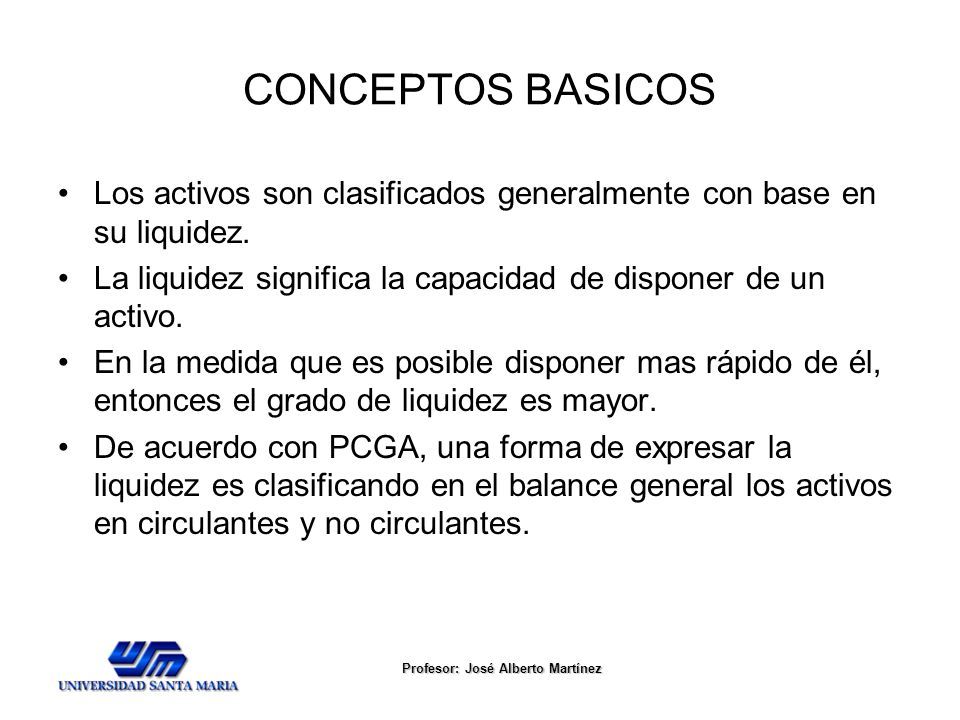 CONCEPTOS BASICOS

• Los activos son clasificados generalmente con base en su liquidez.
• La liquidez significa la capacidad de disponer de un activo.
• En la medida que es posible disponer mas rápido de él, entonces el grado de liquidez es mayor.
• De acuerdo con PCGA, una forma de expresar la liquidez es clasificando en el balance general los activos en circulantes y no circulantes.

USM
UNIVERSIDAD SANTA MARIA

Profesor: José Alberto Martínez